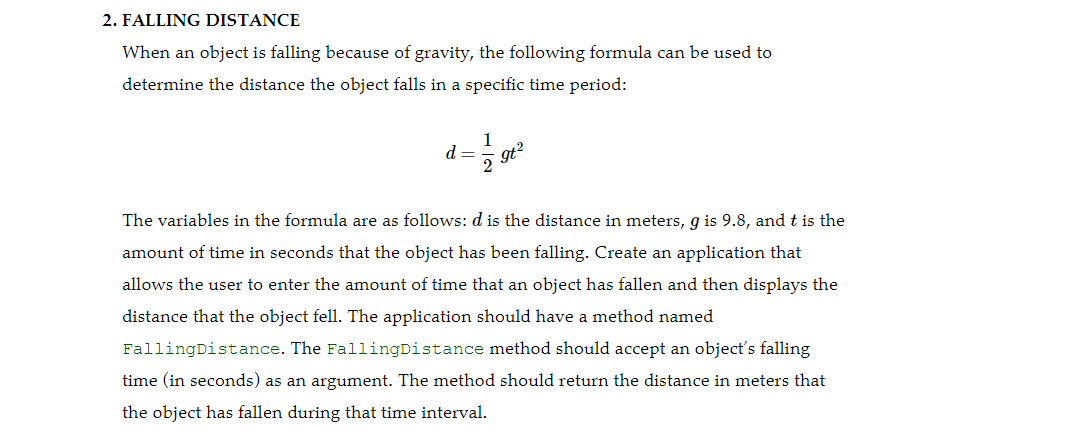 2. FALLING DISTANCE

When an object is falling because of gravity, the following formula can be used to determine the distance the object falls in a specific time period:

$d = \frac{1}{2} gt^2$

The variables in the formula are as follows: $d$ is the distance in meters, $g$ is 9.8, and $t$ is the amount of time in seconds that the object has been falling. Create an application that allows the user to enter the amount of time that an object has fallen and then displays the distance that the object fell. The application should have a method named FallingDistance. The FallingDistance method should accept an object's falling time (in seconds) as an argument. The method should return the distance in meters that the object has fallen during that time interval.